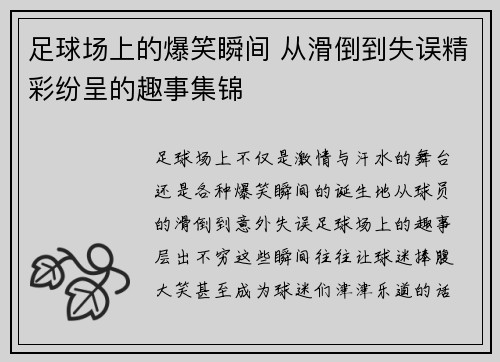 足球场上的爆笑瞬间 从滑倒到失误精彩纷呈的趣事集锦

足球场上不仅是激情与汗水的舞台还是各种爆笑瞬间的诞生地从球员的滑倒到意外失误足球场上的趣事层出不穷这些瞬间往往让球迷捧腹大笑甚至成为球迷们津津乐道的话